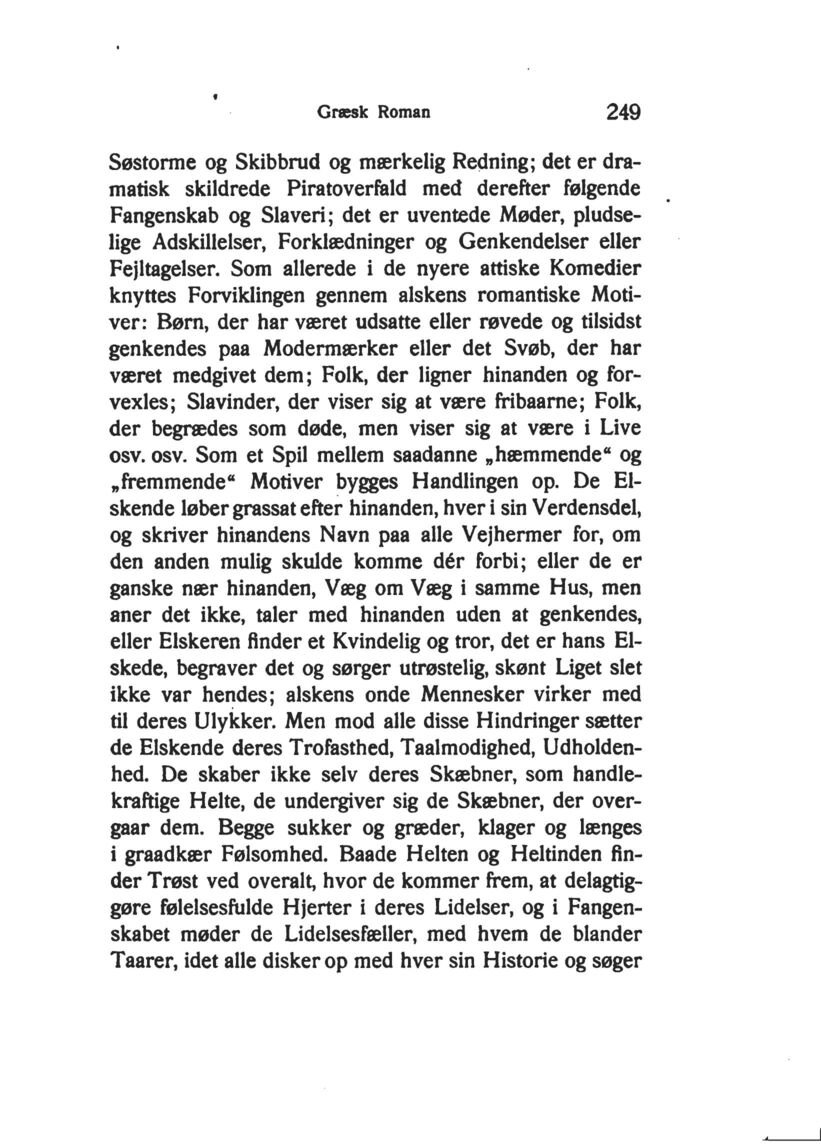 Græsk Roman 249

Søstorme og Skibbrud og mærkelig Redning; det er dramatisk skildrede Piratoverfald med derefter følgende Fangenskab og Slaveri; det er uventede Møder, pludselige Adskillelser, Forklædninger og Genkendelser eller Fejltagelser. Som allerede i de nyere attiske Komedier knyttes Forviklingen gennem alskens romantiske Motiver: Børn, der har været udsatte eller røvede og tilsidst genkendes paa Modermærker eller det Svøb, der har været medgivet dem; Folk, der ligner hinanden og forvexles; Slavinder, der viser sig at være fribaarne; Folk, der begrædes som døde, men viser sig at være i Live osv. osv. Som et Spil mellem saadanne „hæmmende“ og „fremmende“ Motiver bygges Handlingen op. De Elskende løber grassat efter hinanden, hver i sin Verdensdel, og skriver hinandens Navn paa alle Vejhermer for, om den anden mulig skulde komme dér forbi; eller de er ganske nær hinanden, Væg om Væg i samme Hus, men aner det ikke, taler med hinanden uden at genkendes, eller Elskeren finder et Kvindelig og tror, det er hans Elskede, begraver det og sørger utrøstelig, skønt Liget slet ikke var hendes; alskens onde Mennesker virker med til deres Ulykker. Men mod alle disse Hindringer sætter de Elskende deres Trofasthed, Taalmodighed, Udholdenhed. De skaber ikke selv deres Skæbner, som handlekraftige Helte, de undergiver sig de Skæbner, der overgaar dem. Begge sukker og græder, klager og længes i graadkær Følsomhed. Baade Helten og Heltinden finder Trøst ved overalt, hvor de kommer frem, at delagtiggøre følelsesfulde Hjerter i deres Lidelser, og i Fangenskabet møder de Lidelsesfæller, med hvem de blander Taarer, idet alle disker op med hver sin Historie og søger